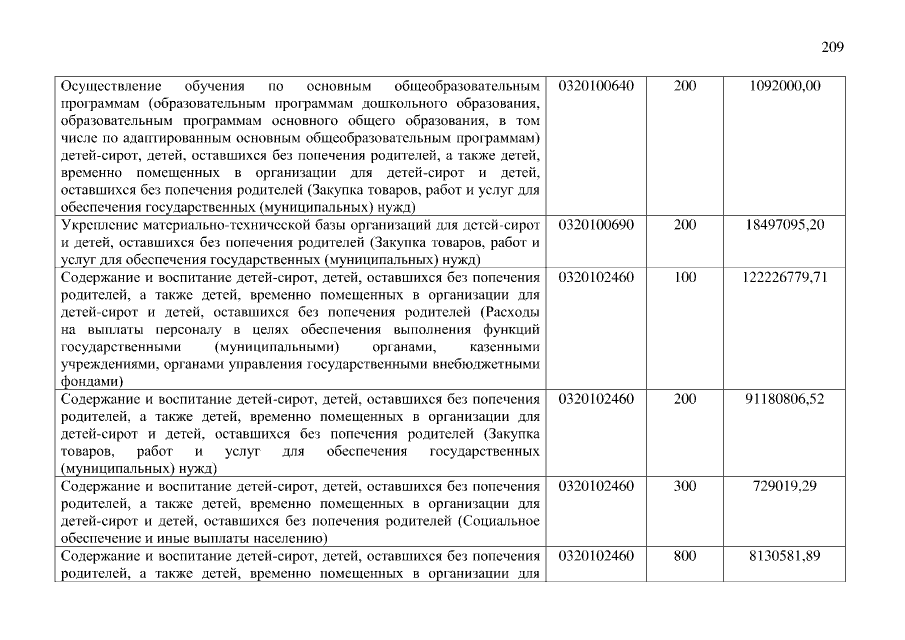 209

| Осуществление обучения по основным общеобразовательным программам (образовательным программам дошкольного образования, образовательным программам основного общего образования, в том числе по адаптированным основным общеобразовательным программам) детей-сирот, детей, оставшихся без попечения родителей, а также детей, временно помещенных в организации для детей-сирот и детей, оставшихся без попечения родителей (Закупка товаров, работ и услуг для обеспечения государственных (муниципальных) нужд) | 0320100640 | 200 | 1092000,00 |
|---|---|---|---|
| Укрепление материально-технической базы организаций для детей-сирот и детей, оставшихся без попечения родителей (Закупка товаров, работ и услуг для обеспечения государственных (муниципальных) нужд) | 0320100690 | 200 | 18497095,20 |
| Содержание и воспитание детей-сирот, детей, оставшихся без попечения родителей, а также детей, временно помещенных в организации для детей-сирот и детей, оставшихся без попечения родителей (Расходы на выплаты персоналу в целях обеспечения выполнения функций государственными (муниципальными) органами, казенными учреждениями, органами управления государственными внебюджетными фондами) | 0320102460 | 100 | 122226779,71 |
| Содержание и воспитание детей-сирот, детей, оставшихся без попечения родителей, а также детей, временно помещенных в организации для детей-сирот и детей, оставшихся без попечения родителей (Закупка товаров, работ и услуг для обеспечения государственных (муниципальных) нужд) | 0320102460 | 200 | 91180806,52 |
| Содержание и воспитание детей-сирот, детей, оставшихся без попечения родителей, а также детей, временно помещенных в организации для детей-сирот и детей, оставшихся без попечения родителей (Социальное обеспечение и иные выплаты населению) | 0320102460 | 300 | 729019,29 |
| Содержание и воспитание детей-сирот, детей, оставшихся без попечения родителей, а также детей, временно помещенных в организации для | 0320102460 | 800 | 8130581,89 |